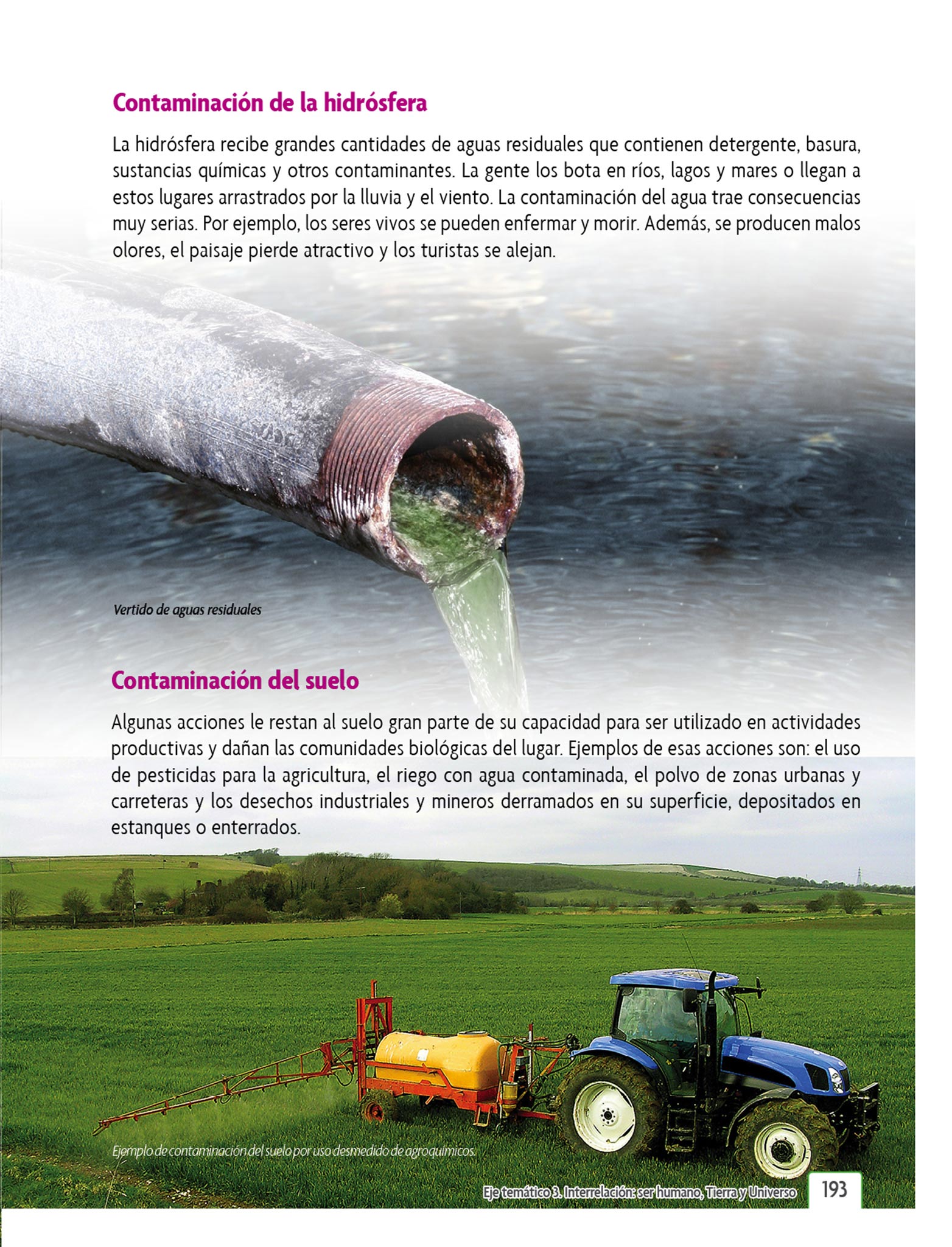 Contaminación de la hidrósfera

La hidrósfera recibe grandes cantidades de aguas residuales que contienen detergente, basura, sustancias químicas y otros contaminantes. La gente los bota en ríos, lagos y mares o llegan a estos lugares arrastrados por la lluvia y el viento. La contaminación del agua trae consecuencias muy serias. Por ejemplo, los seres vivos se pueden enfermar y morir. Además, se producen malos olores, el paisaje pierde atractivo y los turistas se alejan.

Vertido de aguas residuales

Contaminación del suelo

Algunas acciones le restan al suelo gran parte de su capacidad para ser utilizado en actividades productivas y dañan las comunidades biológicas del lugar. Ejemplos de esas acciones son: el uso de pesticidas para la agricultura, el riego con agua contaminada, el polvo de zonas urbanas y carreteras y los desechos industriales y mineros derramados en su superficie, depositados en estanques o enterrados.

Ejemplo de contaminación del suelo por uso desmedido de agroquímicos.

Eje temático 3. Interrelación: ser humano, Tierra y Universo 193